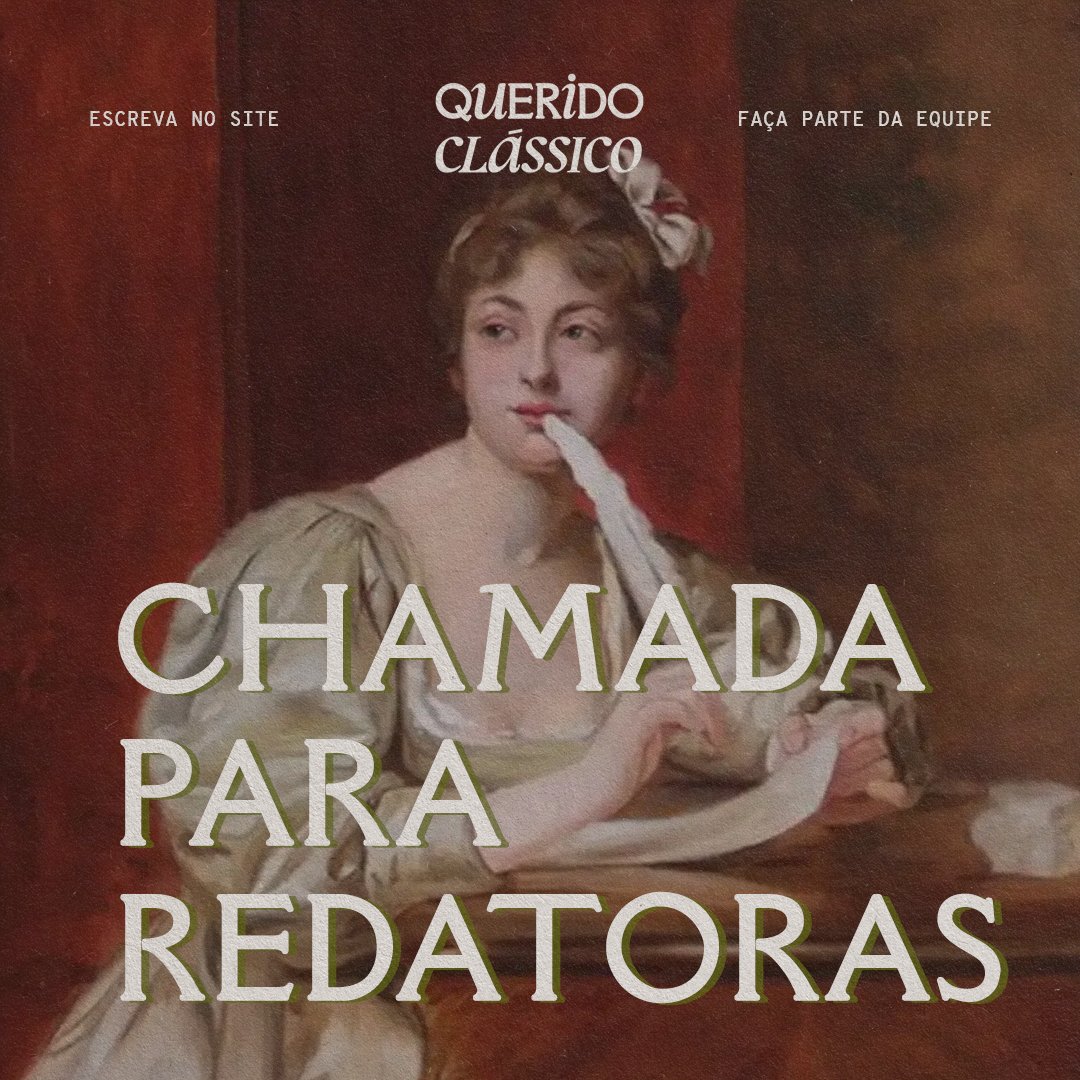 ESCREVA NO SITE

QUERIDO CLÁSSICO

FAÇA PARTE DA EQUIPE

CHAMADA PARA REDATORAS